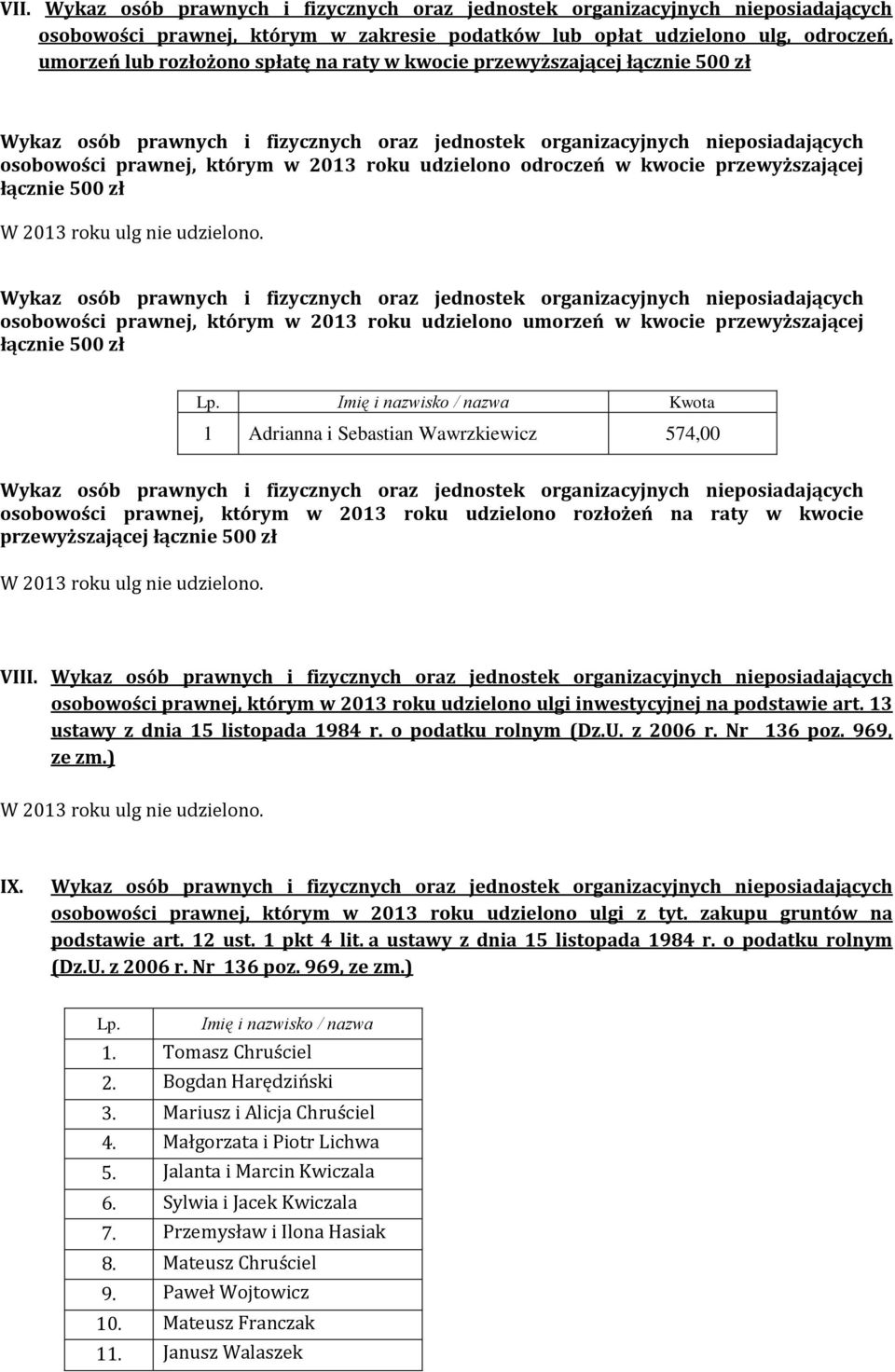 VII. Wykaz osób prawnych i fizycznych oraz jednostek organizacyjnych nieposiadających osobowości prawnej, którym w zakresie podatków lub opłat udzielono ulg, odroczeń, umorzeń lub rozłożono spłatę na raty w kwocie przewyższającej łącznie 500 zł

Wykaz osób prawnych i fizycznych oraz jednostek organizacyjnych nieposiadających osobowości prawnej, którym w 2013 roku udzielono odroczeń w kwocie przewyższającej łącznie 500 zł

W 2013 roku ulg nie udzielono.

Wykaz osób prawnych i fizycznych oraz jednostek organizacyjnych nieposiadających osobowości prawnej, którym w 2013 roku udzielono umorzeń w kwocie przewyższającej łącznie 500 zł

| Lp. | Imię i nazwisko / nazwa | Kwota |
|---|---|---|
| 1 | Adrianna i Sebastian Wawrzkiewicz | 574,00 |

Wykaz osób prawnych i fizycznych oraz jednostek organizacyjnych nieposiadających osobowości prawnej, którym w 2013 roku udzielono rozłożeń na raty w kwocie przewyższającej łącznie 500 zł

W 2013 roku ulg nie udzielono.

VIII. Wykaz osób prawnych i fizycznych oraz jednostek organizacyjnych nieposiadających osobowości prawnej, którym w 2013 roku udzielono ulgi inwestycyjnej na podstawie art. 13 ustawy z dnia 15 listopada 1984 r. o podatku rolnym (Dz.U. z 2006 r. Nr 136 poz. 969, ze zm.)

W 2013 roku ulg nie udzielono.

IX. Wykaz osób prawnych i fizycznych oraz jednostek organizacyjnych nieposiadających osobowości prawnej, którym w 2013 roku udzielono ulgi z tyt. zakupu gruntów na podstawie art. 12 ust. 1 pkt 4 lit. a ustawy z dnia 15 listopada 1984 r. o podatku rolnym (Dz.U. z 2006 r. Nr 136 poz. 969, ze zm.)

| Lp. | Imię i nazwisko / nazwa |
|---|---|
| 1. | Tomasz Chruściel |
| 2. | Bogdan Harędziński |
| 3. | Mariusz i Alicja Chruściel |
| 4. | Małgorzata i Piotr Lichwa |
| 5. | Jalanta i Marcin Kwiczala |
| 6. | Sylwia i Jacek Kwiczala |
| 7. | Przemysław i Ilona Hasiak |
| 8. | Mateusz Chruściel |
| 9. | Paweł Wojtowicz |
| 10. | Mateusz Franczak |
| 11. | Janusz Walaszek |